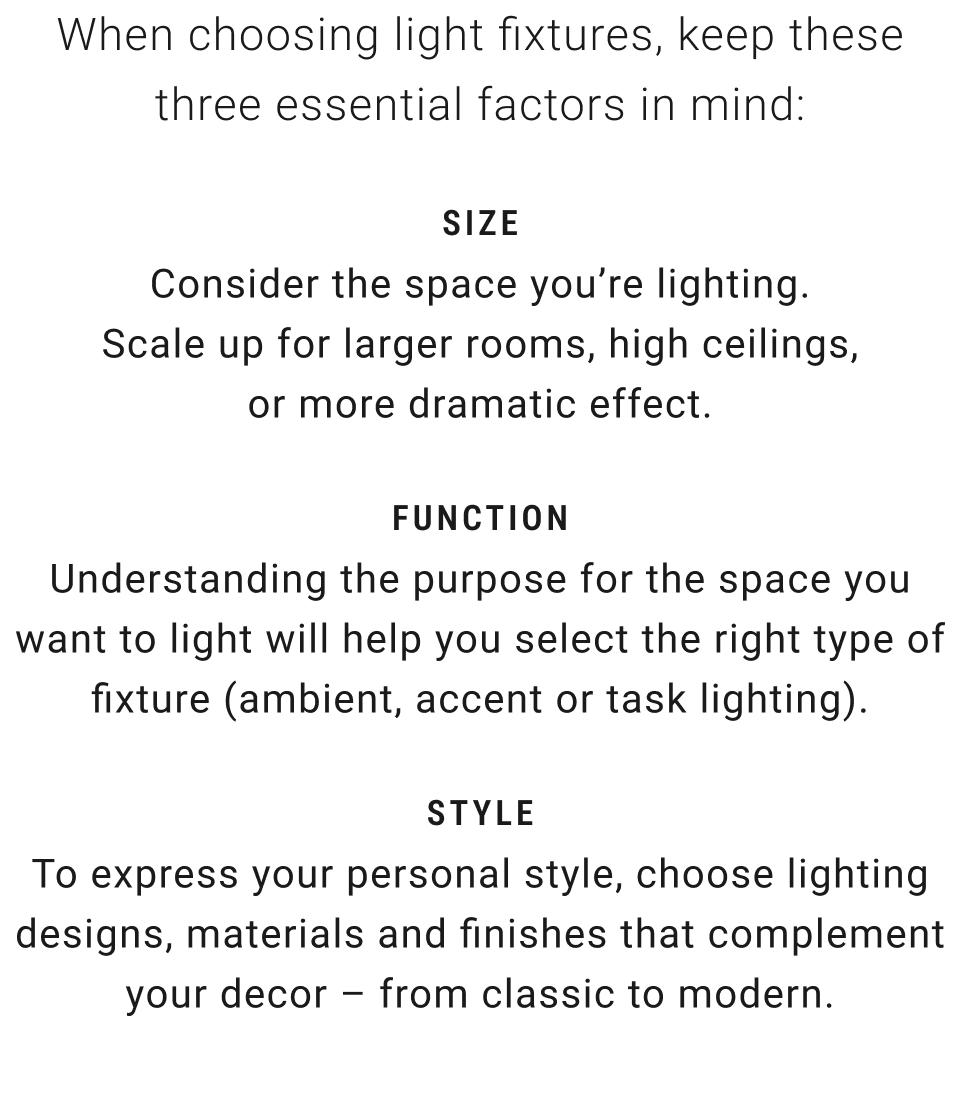 When choosing light fixtures, keep these three essential factors in mind:

SIZE

Consider the space you're lighting. Scale up for larger rooms, high ceilings, or more dramatic effect.

FUNCTION

Understanding the purpose for the space you want to light will help you select the right type of fixture (ambient, accent or task lighting).

STYLE

To express your personal style, choose lighting designs, materials and finishes that complement your decor – from classic to modern.